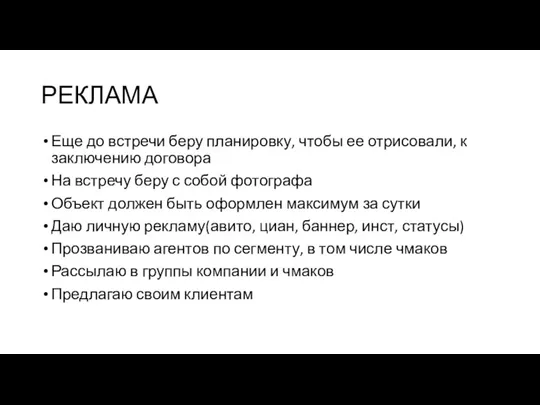 РЕКЛАМА

• Еще до встречи беру планировку, чтобы ее отрисовали, к заключению договора
• На встречу беру с собой фотографа
• Объект должен быть оформлен максимум за сутки
• Даю личную рекламу(авито, циан, баннер, инст, статусы)
• Прозваниваю агентов по сегменту, в том числе чмаков
• Рассылаю в группы компании и чмаков
• Предлагаю своим клиентам